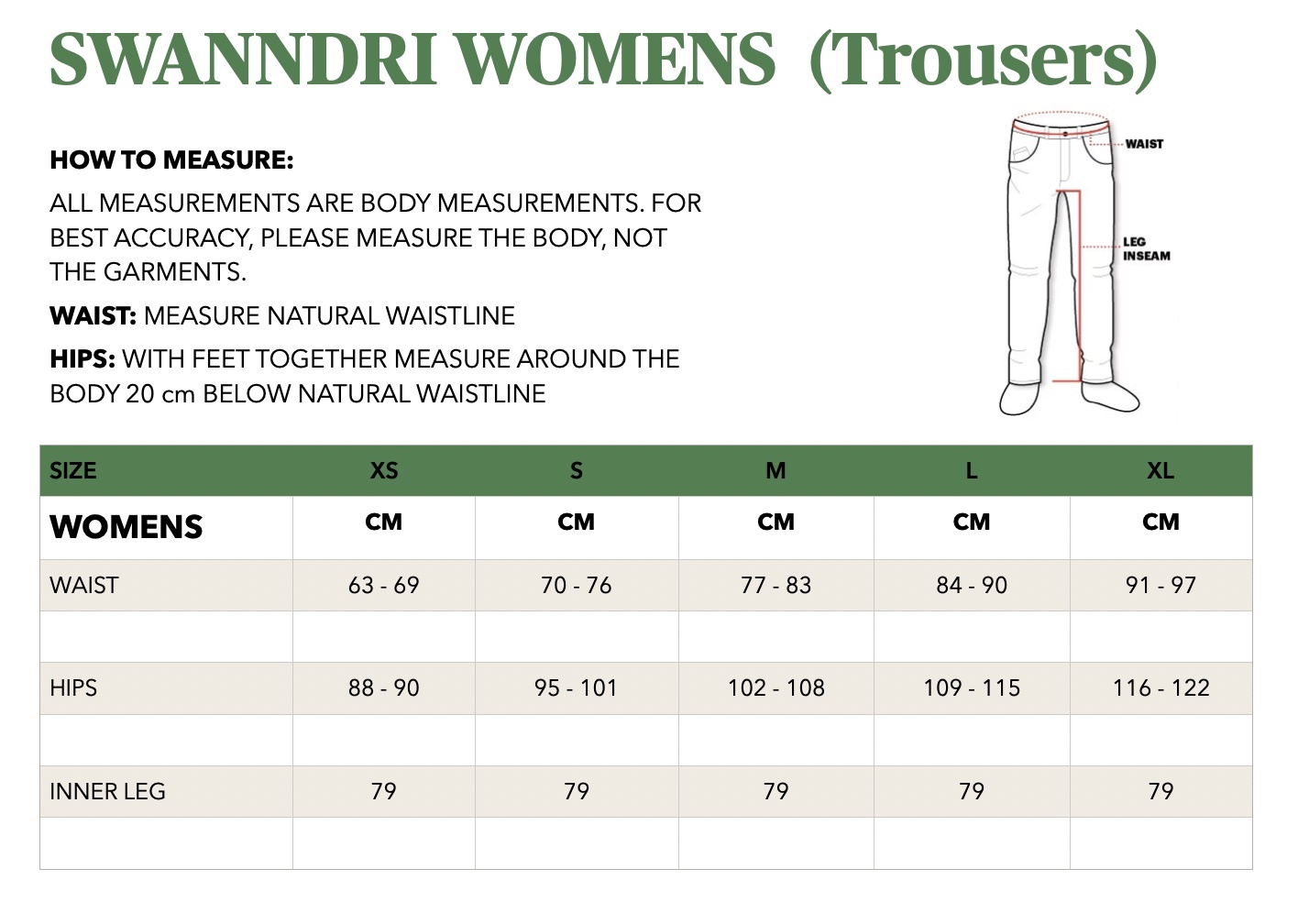 SWANNDRI WOMENS (Trousers)

HOW TO MEASURE:

ALL MEASUREMENTS ARE BODY MEASUREMENTS. FOR BEST ACCURACY, PLEASE MEASURE THE BODY, NOT THE GARMENTS.

WAIST: MEASURE NATURAL WAISTLINE

HIPS: WITH FEET TOGETHER MEASURE AROUND THE BODY 20 cm BELOW NATURAL WAISTLINE

WAIST

LEG INSEAM

| SIZE | XS | S | M | L | XL |
|---|---|---|---|---|---|
| WOMENS | CM | CM | CM | CM | CM |
| WAIST | 63 - 69 | 70 - 76 | 77 - 83 | 84 - 90 | 91 - 97 |
| | | | | | |
| HIPS | 88 - 90 | 95 - 101 | 102 - 108 | 109 - 115 | 116 - 122 |
| | | | | | |
| INNER LEG | 79 | 79 | 79 | 79 | 79 |
| | | | | | |